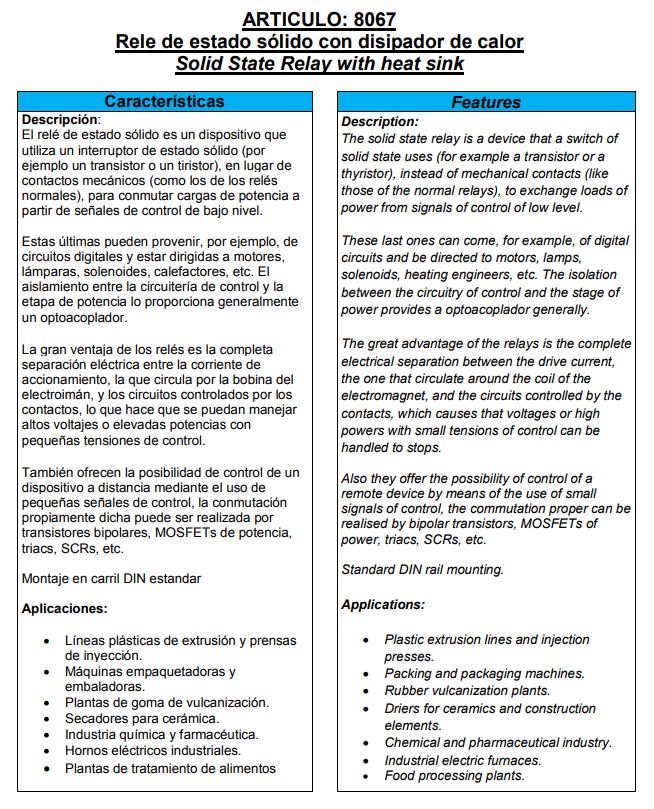 ARTICULO: 8067
Rele de estado sólido con disipador de calor
Solid State Relay with heat sink

Características

Descripción:
El relé de estado sólido es un dispositivo que utiliza un interruptor de estado sólido (por ejemplo un transistor o un tiristor), en lugar de contactos mecánicos (como los de los relés normales), para conmutar cargas de potencia a partir de señales de control de bajo nivel.

Estas últimas pueden provenir, por ejemplo, de circuitos digitales y estar dirigidas a motores, lámparas, solenoides, calefactores, etc. El aislamiento entre la circuitería de control y la etapa de potencia lo proporciona generalmente un optoacoplador.

La gran ventaja de los relés es la completa separación eléctrica entre la corriente de accionamiento, la que circula por la bobina del electroimán, y los circuitos controlados por los contactos, lo que hace que se puedan manejar altos voltajes o elevadas potencias con pequeñas tensiones de control.

También ofrecen la posibilidad de control de un dispositivo a distancia mediante el uso de pequeñas señales de control, la conmutación propiamente dicha puede ser realizada por transistores bipolares, MOSFETs de potencia, triacs, SCRs, etc.

Montaje en carril DIN estandar

Aplicaciones:

• Líneas plásticas de extrusión y prensas de inyección.
• Máquinas empaquetadoras y embaladoras.
• Plantas de goma de vulcanización.
• Secadores para cerámica.
• Industria química y farmacéutica.
• Hornos eléctricos industriales.
• Plantas de tratamiento de alimentos

Features

Description:
The solid state relay is a device that a switch of solid state uses (for example a transistor or a thyristor), instead of mechanical contacts (like those of the normal relays), to exchange loads of power from signals of control of low level.

These last ones can come, for example, of digital circuits and be directed to motors, lamps, solenoids, heating engineers, etc. The isolation between the circuitry of control and the stage of power provides a optoacoplador generally.

The great advantage of the relays is the complete electrical separation between the drive current, the one that circulate around the coil of the electromagnet, and the circuits controlled by the contacts, which causes that voltages or high powers with small tensions of control can be handled to stops.

Also they offer the possibility of control of a remote device by means of the use of small signals of control, the commutation proper can be realised by bipolar transistors, MOSFETs of power, triacs, SCRs, etc.

Standard DIN rail mounting.

Applications:

• Plastic extrusion lines and injection presses.
• Packing and packaging machines.
• Rubber vulcanization plants.
• Driers for ceramics and construction elements.
• Chemical and pharmaceutical industry.
• Industrial electric furnaces.
• Food processing plants.